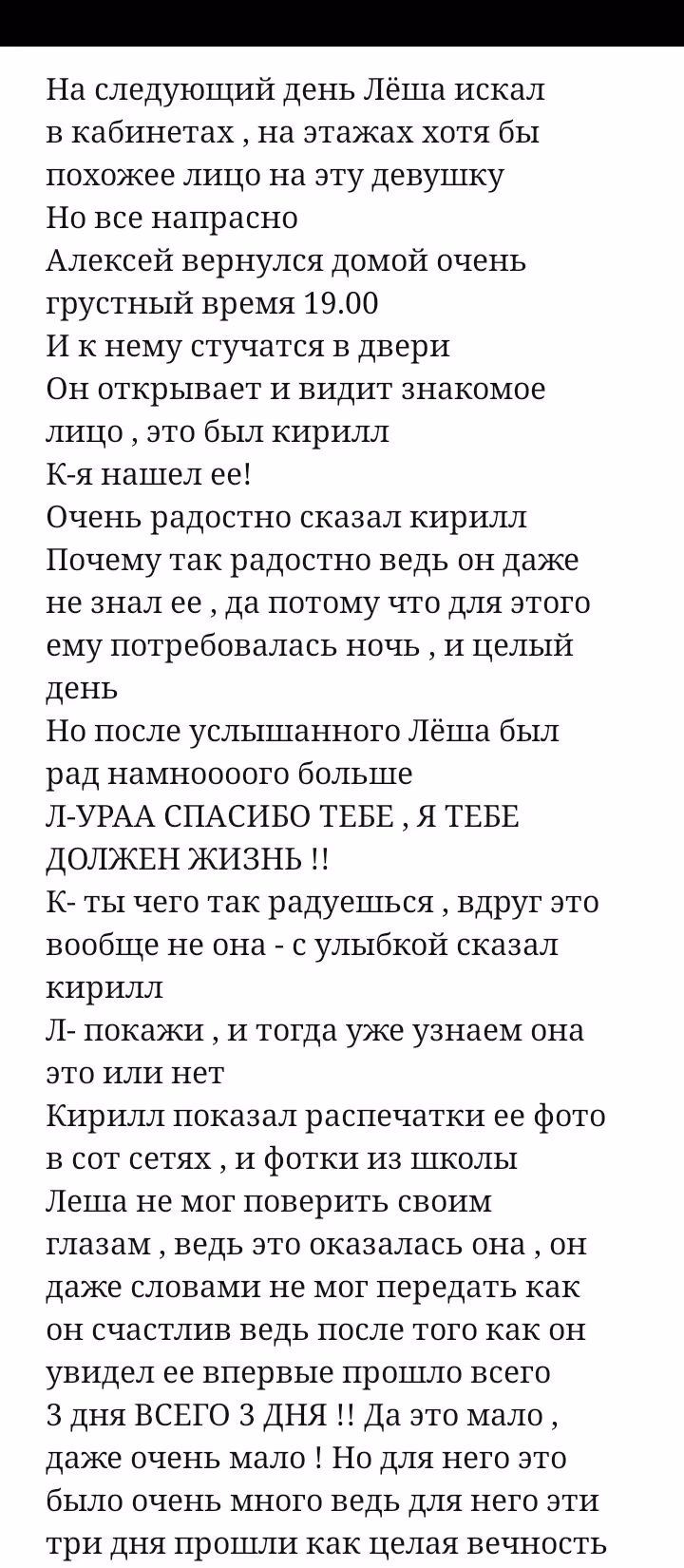 На следующий день Лёша искал в кабинетах , на этажах хотя бы похожее лицо на эту девушку
Но все напрасно
Алексей вернулся домой очень грустный время 19.00
И к нему стучатся в двери
Он открывает и видит знакомое лицо , это был кирилл
К-я нашел ее!
Очень радостно сказал кирилл
Почему так радостно ведь он даже не знал ее , да потому что для этого ему потребовалась ночь , и целый день
Но после услышанного Лёша был рад намноооого больше
Л-УРАА СПАСИБО ТЕБЕ , Я ТЕБЕ ДОЛЖЕН ЖИЗНЬ !!
К- ты чего так радуешься , вдруг это вообще не она - с улыбкой сказал кирилл
Л- покажи , и тогда уже узнаем она это или нет
Кирилл показал распечатки ее фото в сот сетях , и фотки из школы
Леша не мог поверить своим глазам , ведь это оказалась она , он даже словами не мог передать как он счастлив ведь после того как он увидел ее впервые прошло всего 3 дня ВСЕГО 3 ДНЯ !! Да это мало , даже очень мало ! Но для него это было очень много ведь для него эти три дня прошли как целая вечность